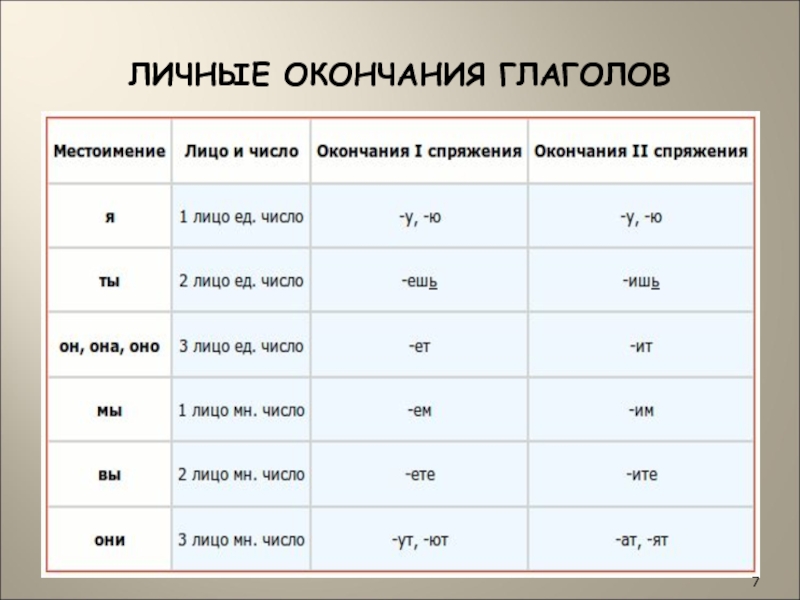 ЛИЧНЫЕ ОКОНЧАНИЯ ГЛАГОЛОВ

| Местоимение | Лицо и число | Окончания I спряжения | Окончания II спряжения |
|---|---|---|---|
| я | 1 лицо ед. число | -у, -ю | -у, -ю |
| ты | 2 лицо ед. число | -ешь | -ишь |
| он, она, оно | 3 лицо ед. число | -ет | -ит |
| мы | 1 лицо мн. число | -ем | -им |
| вы | 2 лицо мн. число | -ете | -ите |
| они | 3 лицо мн. число | -ут, -ют | -ат, -ят |

7